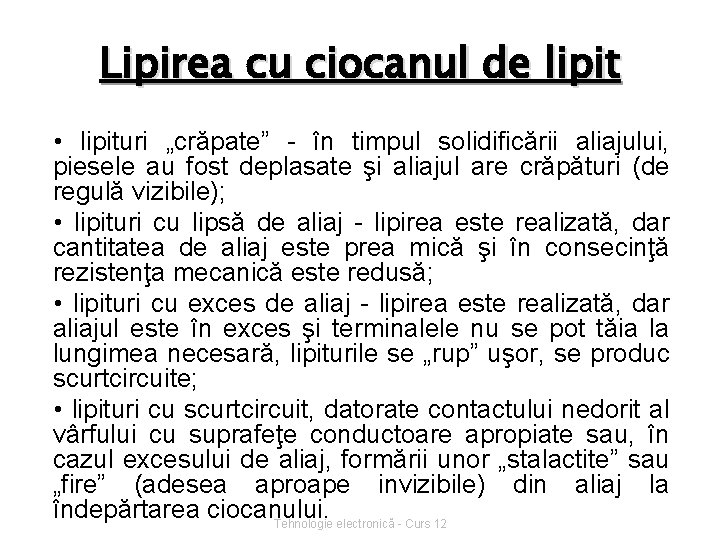 Lipirea cu ciocanul de lipit

• lipituri „crăpate” - în timpul solidificării aliajului, piesele au fost deplasate şi aliajul are crăpături (de regulă vizibile);

• lipituri cu lipsă de aliaj - lipirea este realizată, dar cantitatea de aliaj este prea mică şi în consecinţă rezistenţa mecanică este redusă;

• lipituri cu exces de aliaj - lipirea este realizată, dar aliajul este în exces şi terminalele nu se pot tăia la lungimea necesară, lipiturile se „rup” uşor, se produc scurtcircuite;

• lipituri cu scurtcircuit, datorate contactului nedorit al vârfului cu suprafeţe conductoare apropiate sau, în cazul excesului de aliaj, formării unor „stalactite” sau „fire” (adesea aproape invizibile) din aliaj la îndepărtarea ciocanului.

Tehnologie electronică - Curs 12